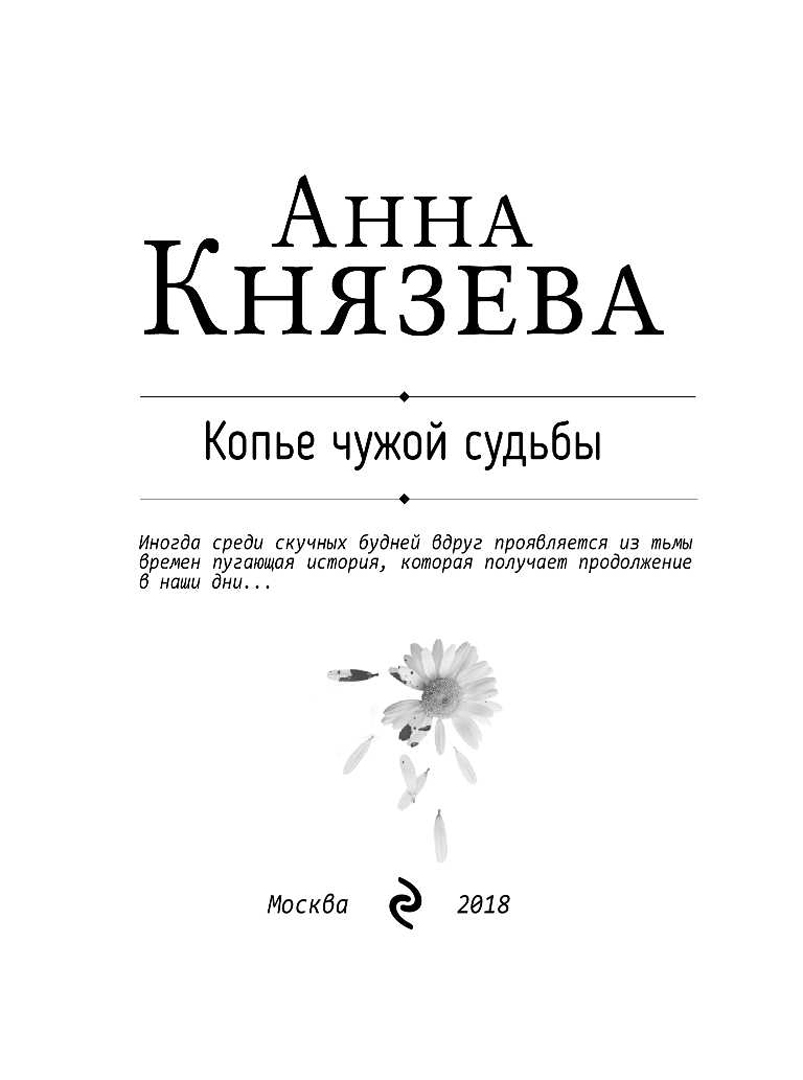 Анна
Князева

Копье чужой судьбы

Иногда среди скучных будней вдруг проявляется из тьмы времен пугающая история, которая получает продолжение в наши дни...

Москва 2018